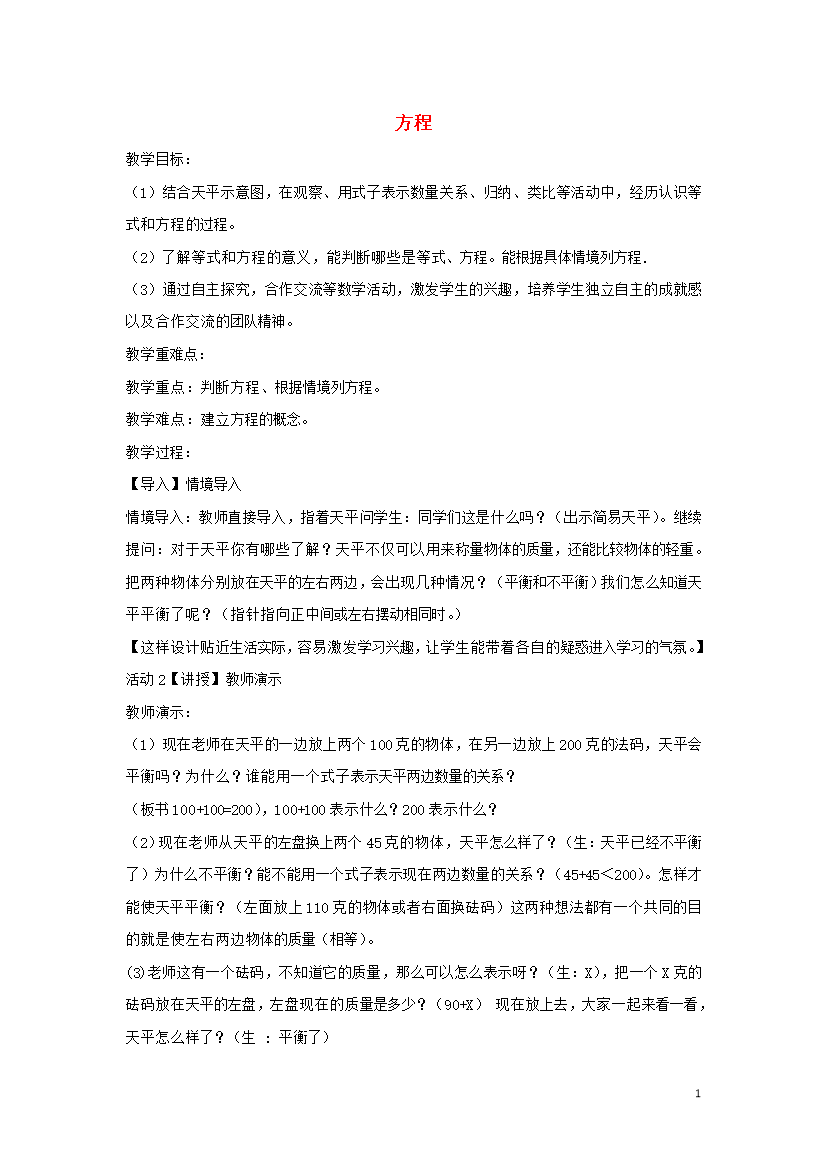 方程

教学目标：

（1）结合天平示意图，在观察、用式子表示数量关系、归纳、类比等活动中，经历认识等式和方程的过程。

（2）了解等式和方程的意义，能判断哪些是等式、方程。能根据具体情境列方程.

（3）通过自主探究，合作交流等数学活动，激发学生的兴趣，培养学生独立自主的成就感以及合作交流的团队精神。

教学重难点：

教学重点：判断方程、根据情境列方程。

教学难点：建立方程的概念。

教学过程：

【导入】情境导入

情境导入：教师直接导入，指着天平问学生：同学们这是什么吗？（出示简易天平）。继续提问：对于天平你有哪些了解？天平不仅可以用来称量物体的质量，还能比较物体的轻重。把两种物体分别放在天平的左右两边，会出现几种情况？（平衡和不平衡）我们怎么知道天平平衡了呢？（指针指向正中间或左右摆动相同时。）

【这样设计贴近生活实际，容易激发学习兴趣，让学生能带着各自的疑惑进入学习的气氛。】

活动 2【讲授】教师演示

教师演示：

（1）现在老师在天平的一边放上两个 100 克的物体，在另一边放上 200 克的法码，天平会平衡吗？为什么？谁能用一个式子表示天平两边数量的关系？

（板书 100+100=200），100+100 表示什么？200 表示什么？

（2）现在老师从天平的左盘换上两个 45 克的物体，天平怎么样了？（生：天平已经不平衡了）为什么不平衡？能不能用一个式子表示现在两边数量的关系？（45+45＜200）。怎样才能使天平平衡？（左面放上 110 克的物体或者右面换砝码）这两种想法都有一个共同的目的就是使左右两边物体的质量（相等）。

(3)老师这有一个砝码，不知道它的质量，那么可以怎么表示呀？（生：X），把一个 X 克的砝码放在天平的左盘，左盘现在的质量是多少？（90+X） 现在放上去，大家一起来看一看，天平怎么样了？（生 ：平衡了）

1